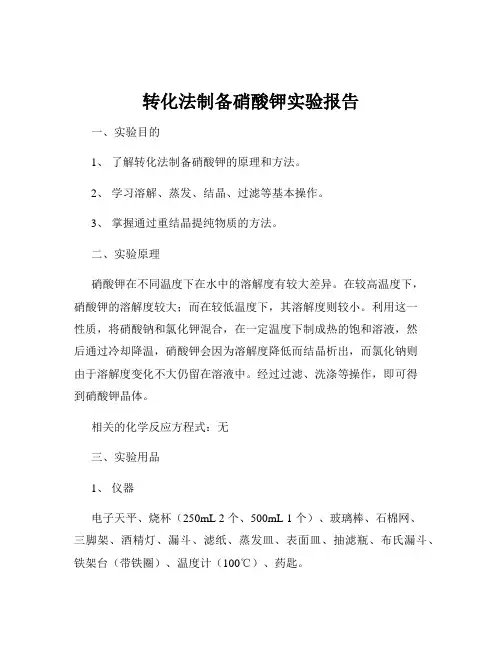 转化法制备硝酸钾实验报告

一、实验目的

1、 了解转化法制备硝酸钾的原理和方法。

2、 学习溶解、蒸发、结晶、过滤等基本操作。

3、 掌握通过重结晶提纯物质的方法。

二、实验原理

硝酸钾在不同温度下在水中的溶解度有较大差异。在较高温度下，硝酸钾的溶解度较大；而在较低温度下，其溶解度则较小。利用这一性质，将硝酸钠和氯化钾混合，在一定温度下制成热的饱和溶液，然后通过冷却降温，硝酸钾会因为溶解度降低而结晶析出，而氯化钠则由于溶解度变化不大仍留在溶液中。经过过滤、洗涤等操作，即可得到硝酸钾晶体。

相关的化学反应方程式：无

三、实验用品

1、 仪器

电子天平、烧杯（250mL 2 个、500mL 1 个）、玻璃棒、石棉网、三脚架、酒精灯、漏斗、滤纸、蒸发皿、表面皿、抽滤瓶、布氏漏斗、铁架台（带铁圈）、温度计（100℃）、药匙。